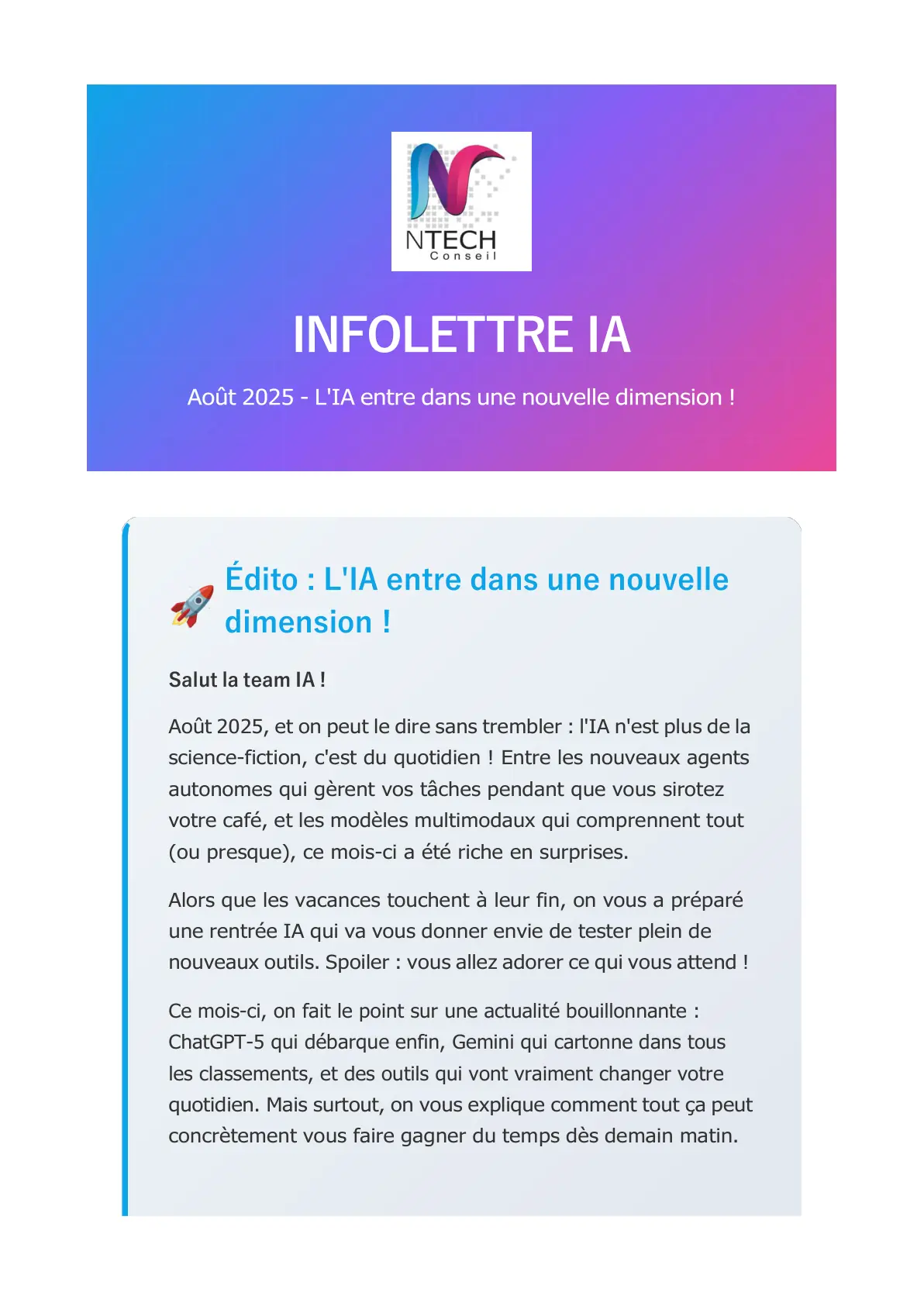 NTECH
Conseil

INFOLETTRE IA

Août 2025 - L'IA entre dans une nouvelle dimension !

🚀 Édito : L'IA entre dans une nouvelle dimension !

Salut la team IA !

Août 2025, et on peut le dire sans trembler : l'IA n'est plus de la science-fiction, c'est du quotidien ! Entre les nouveaux agents autonomes qui gèrent vos tâches pendant que vous sirotez votre café, et les modèles multimodaux qui comprennent tout (ou presque), ce mois-ci a été riche en surprises.

Alors que les vacances touchent à leur fin, on vous a préparé une rentrée IA qui va vous donner envie de tester plein de nouveaux outils. Spoiler : vous allez adorer ce qui vous attend !

Ce mois-ci, on fait le point sur une actualité bouillonnante : ChatGPT-5 qui débarque enfin, Gemini qui cartonne dans tous les classements, et des outils qui vont vraiment changer votre quotidien. Mais surtout, on vous explique comment tout ça peut concrètement vous faire gagner du temps dès demain matin.